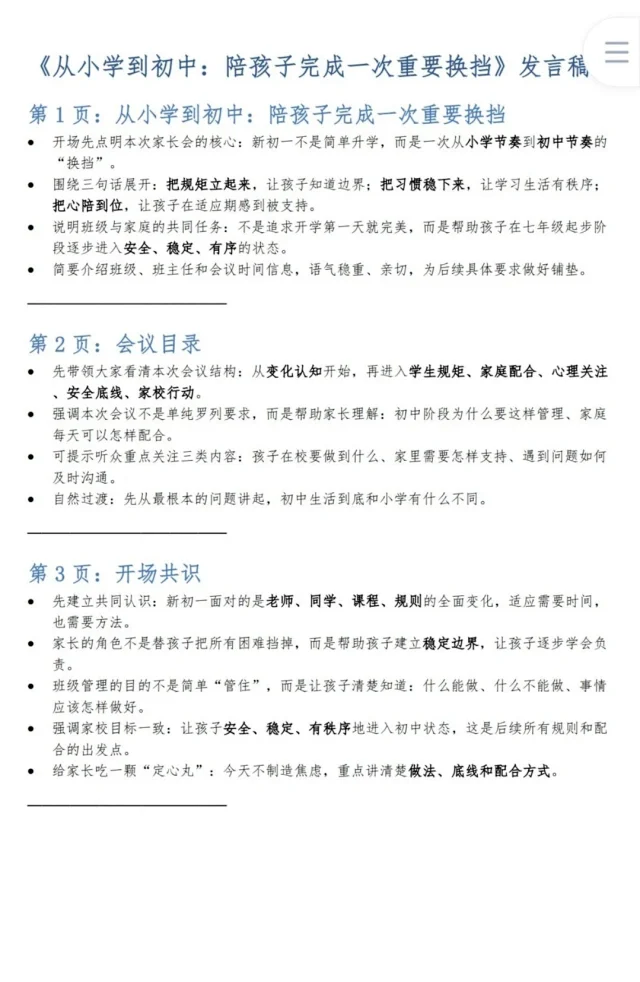 《从小学到初中：陪孩子完成一次重要换挡》发言稿

第 1 页：从小学到初中：陪孩子完成一次重要换挡

- 开场先点明本次家长会的核心：新初一不是简单升学，而是一次从小学节奏到初中节奏的“换挡”。
- 围绕三句话展开：把规矩立起来，让孩子知道边界；把习惯稳下来，让学习生活有秩序；把心陪到位，让孩子在适应期感到被支持。
- 说明班级与家庭的共同任务：不是追求开学第一天就完美，而是帮助孩子在七年级起步阶段逐步进入安全、稳定、有序的状态。
- 简要介绍班级、班主任和会议时间信息，语气稳重、亲切，为后续具体要求做好铺垫。

第 2 页：会议目录

- 先带领大家看清本次会议结构：从变化认知开始，再进入学生规矩、家庭配合、心理关注、安全底线、家校行动。
- 强调本次会议不是单纯罗列要求，而是帮助家长理解：初中阶段为什么要这样管理、家庭每天可以怎样配合。
- 可提示听众重点关注三类内容：孩子在校要做到什么、家里需要怎样支持、遇到问题如何及时沟通。
- 自然过渡：先从最根本的问题讲起，初中生活到底和小学有什么不同。

第 3 页：开场共识

- 先建立共同认识：新初一面对的是老师、同学、课程、规则的全面变化，适应需要时间，也需要方法。
- 家长的角色不是替孩子把所有困难挡掉，而是帮助孩子建立稳定边界，让孩子逐步学会负责。
- 班级管理的目的不是简单“管住”，而是让孩子清楚知道：什么能做、什么不能做、事情应该怎样做好。
- 强调家校目标一致：让孩子安全、稳定、有秩序地进入初中状态，这是后续所有规则和配合的出发点。
- 给家长吃一颗“定心丸”：今天不制造焦虑，重点讲清楚做法、底线和配合方式。